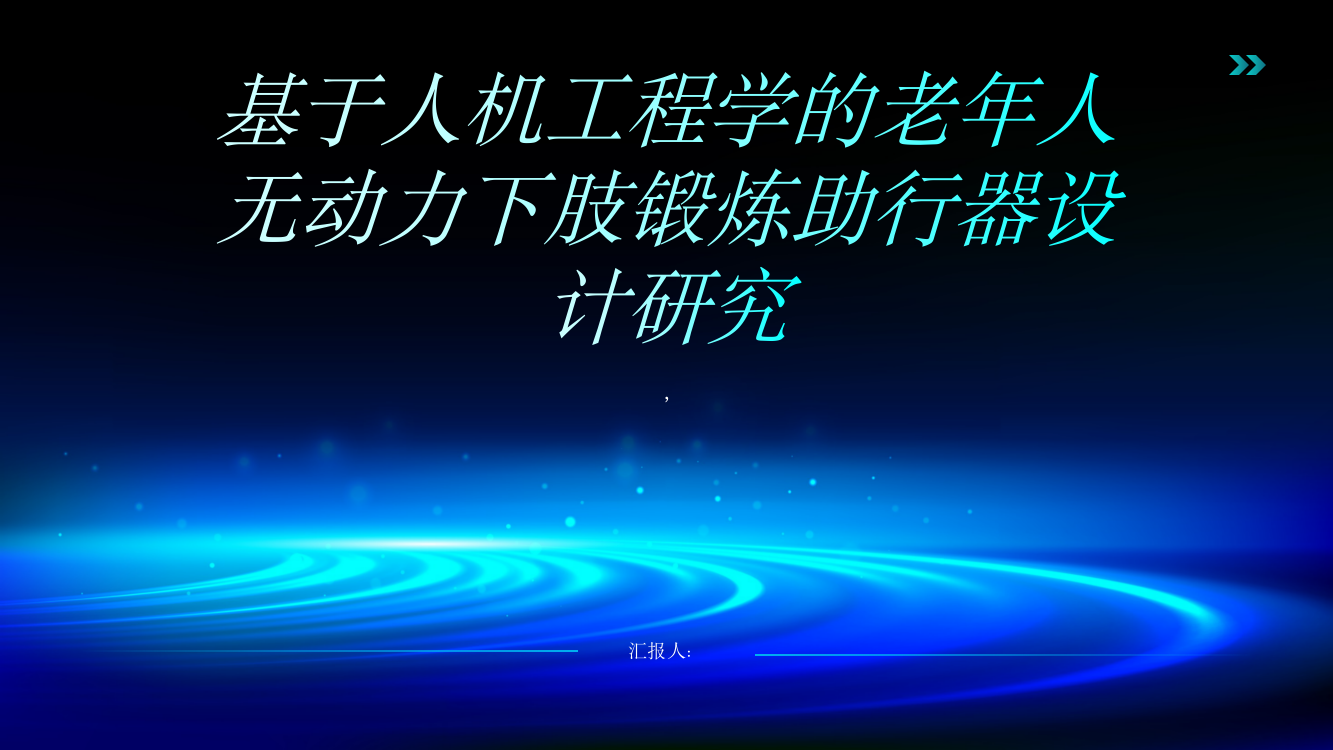 基于人机工程学的老年人无动力下肢锻炼助行器设计研究

,

汇报人: